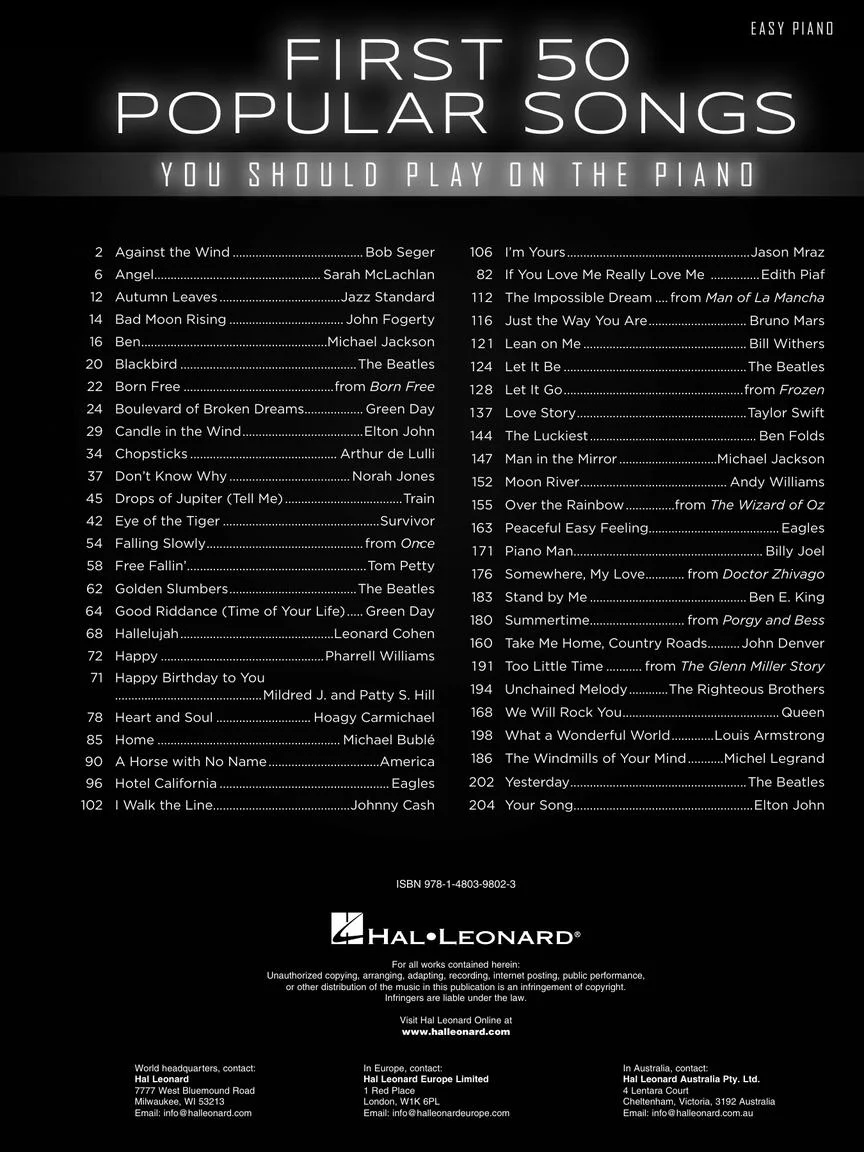 EASY PIANO

FIRST 50
POPULAR SONGS

YOU SHOULD PLAY ON THE PIANO

2 Against the Wind Bob Seger
6 Angel Sarah McLachlan
12 Autumn Leaves Jazz Standard
14 Bad Moon Rising John Fogerty
16 Ben Michael Jackson
20 Blackbird The Beatles
22 Born Free from Born Free
24 Boulevard of Broken Dreams Green Day
29 Candle in the Wind Elton John
34 Chopsticks Arthur de Lulli
37 Don't Know Why Norah Jones
45 Drops of Jupiter (Tell Me) Train
42 Eye of the Tiger Survivor
54 Falling Slowly from Once
58 Free Fallin' Tom Petty
62 Golden Slumbers The Beatles
64 Good Riddance (Time of Your Life) Green Day
68 Hallelujah Leonard Cohen
72 Happy Pharrell Williams
71 Happy Birthday to You Mildred J. and Patty S. Hill
78 Heart and Soul Hoagy Carmichael
85 Home Michael Bublé
90 A Horse with No Name America
96 Hotel California Eagles
102 I Walk the Line Johnny Cash

106 I'm Yours Jason Mraz
82 If You Love Me Really Love Me Edith Piaf
112 The Impossible Dream from Man of La Mancha
116 Just the Way You Are Bruno Mars
121 Lean on Me Bill Withers
124 Let It Be The Beatles
128 Let It Go from Frozen
137 Love Story Taylor Swift
144 The Luckiest Ben Folds
147 Man in the Mirror Michael Jackson
152 Moon River Andy Williams
155 Over the Rainbow from The Wizard of Oz
163 Peaceful Easy Feeling Eagles
171 Piano Man Billy Joel
176 Somewhere, My Love from Doctor Zhivago
183 Stand by Me Ben E. King
180 Summertime from Porgy and Bess
160 Take Me Home, Country Roads John Denver
191 Too Little Time from The Glenn Miller Story
194 Unchained Melody The Righteous Brothers
168 We Will Rock You Queen
198 What a Wonderful World Louis Armstrong
186 The Windmills of Your Mind Michel Legrand
202 Yesterday The Beatles
204 Your Song Elton John

ISBN 978-1-4803-9802-3

HAL•LEONARD®

For all works contained herein:
Unauthorized copying, arranging, adapting, recording, internet posting, public performance, or other distribution of the music in this publication is an infringement of copyright. Infringers are liable under the law.

Visit Hal Leonard Online at
www.halleonard.com

World headquarters, contact:
Hal Leonard
7777 West Bluemound Road
Milwaukee, WI 53213
Email: info@halleonard.com

In Europe, contact:
Hal Leonard Europe Limited
1 Red Place
London, W1K 6PL
Email: info@halleonardeurope.com

In Australia, contact:
Hal Leonard Australia Pty. Ltd.
4 Lentara Court
Cheltenham, Victoria, 3192 Australia
Email: info@halleonard.com.au